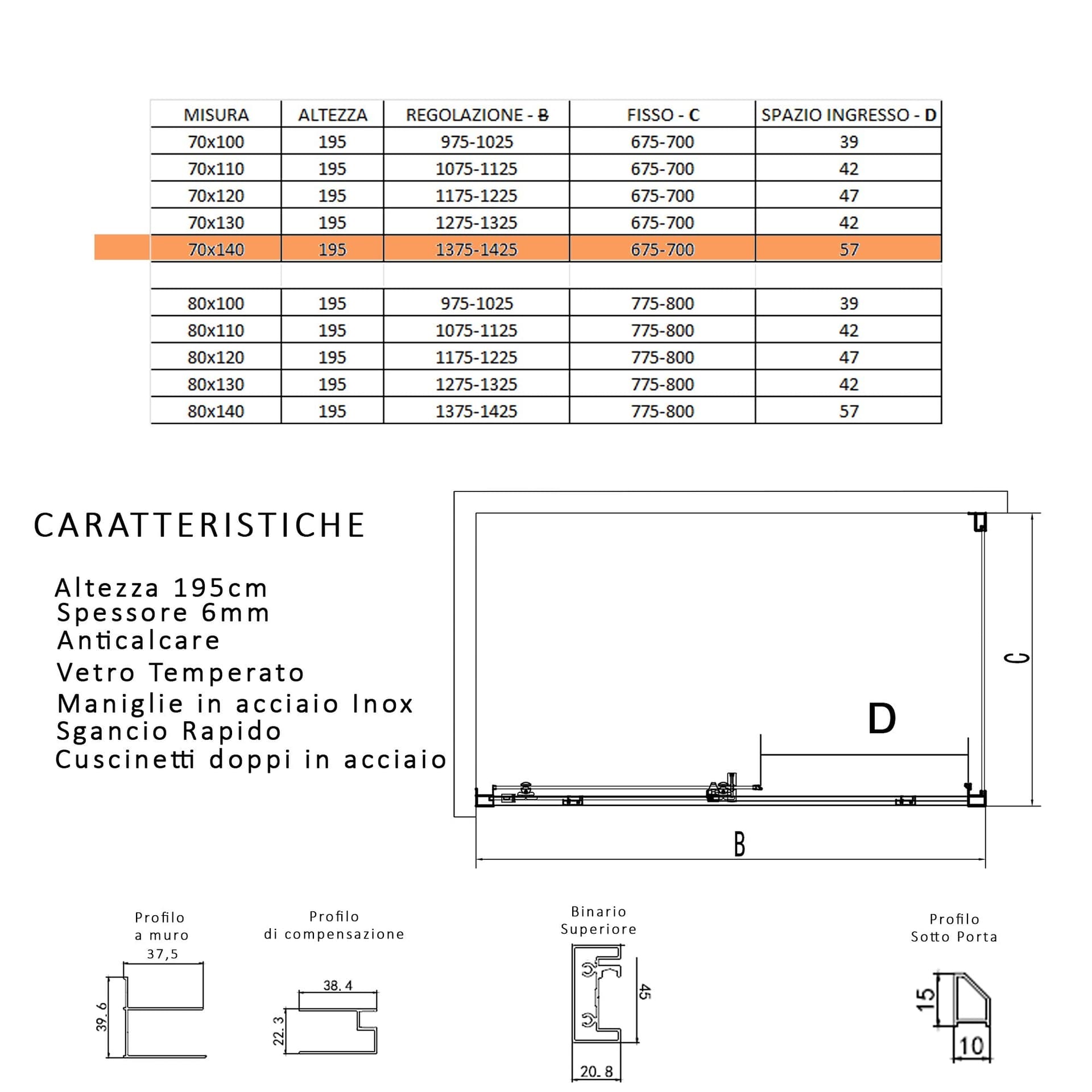 | MISURA | ALTEZZA | REGOLAZIONE - B | FISSO - C | SPAZIO INGRESSO - D |
|---|---|---|---|---|
| 70x100 | 195 | 975-1025 | 675-700 | 39 |
| 70x110 | 195 | 1075-1125 | 675-700 | 42 |
| 70x120 | 195 | 1175-1225 | 675-700 | 47 |
| 70x130 | 195 | 1275-1325 | 675-700 | 42 |
| 70x140 | 195 | 1375-1425 | 675-700 | 57 |
| | | | | |
| 80x100 | 195 | 975-1025 | 775-800 | 39 |
| 80x110 | 195 | 1075-1125 | 775-800 | 42 |
| 80x120 | 195 | 1175-1225 | 775-800 | 47 |
| 80x130 | 195 | 1275-1325 | 775-800 | 42 |
| 80x140 | 195 | 1375-1425 | 775-800 | 57 |

CARATTERISTICHE

Altezza 195cm
Spessore 6mm
Anticalcare
Vetro Temperato
Maniglie in acciaio Inox
Sgancio Rapido
Cuscinetti doppi in acciaio

C
D
B

Profilo a muro
37,5
39.6

Profilo di compensazione
38.4
22.3

Binario Superiore
45
20.8

Profilo Sotto Porta
15
10